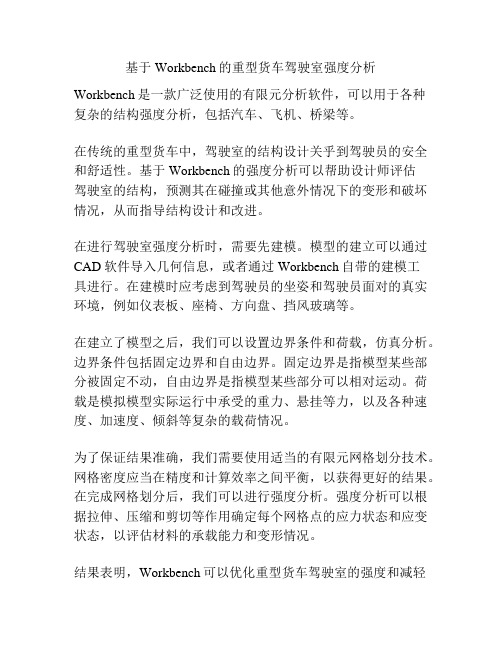 基于 Workbench 的重型货车驾驶室强度分析

Workbench 是一款广泛使用的有限元分析软件，可以用于各种复杂的结构强度分析，包括汽车、飞机、桥梁等。

在传统的重型货车中，驾驶室的结构设计关乎到驾驶员的安全和舒适性。基于 Workbench 的强度分析可以帮助设计师评估驾驶室的结构，预测其在碰撞或其他意外情况下的变形和破坏情况，从而指导结构设计和改进。

在进行驾驶室强度分析时，需要先建模。模型的建立可以通过 CAD 软件导入几何信息，或者通过 Workbench 自带的建模工具进行。在建模时应考虑到驾驶员的坐姿和驾驶员面对的真实环境，例如仪表板、座椅、方向盘、挡风玻璃等。

在建立了模型之后，我们可以设置边界条件和荷载，仿真分析。边界条件包括固定边界和自由边界。固定边界是指模型某些部分被固定不动，自由边界是指模型某些部分可以相对运动。荷载是模拟模型实际运行中承受的重力、悬挂等力，以及各种速度、加速度、倾斜等复杂的载荷情况。

为了保证结果准确，我们需要使用适当的有限元网格划分技术。网格密度应当在精度和计算效率之间平衡，以获得更好的结果。在完成网格划分后，我们可以进行强度分析。强度分析可以根据拉伸、压缩和剪切等作用确定每个网格点的应力状态和应变状态，以评估材料的承载能力和变形情况。

结果表明，Workbench 可以优化重型货车驾驶室的强度和减轻